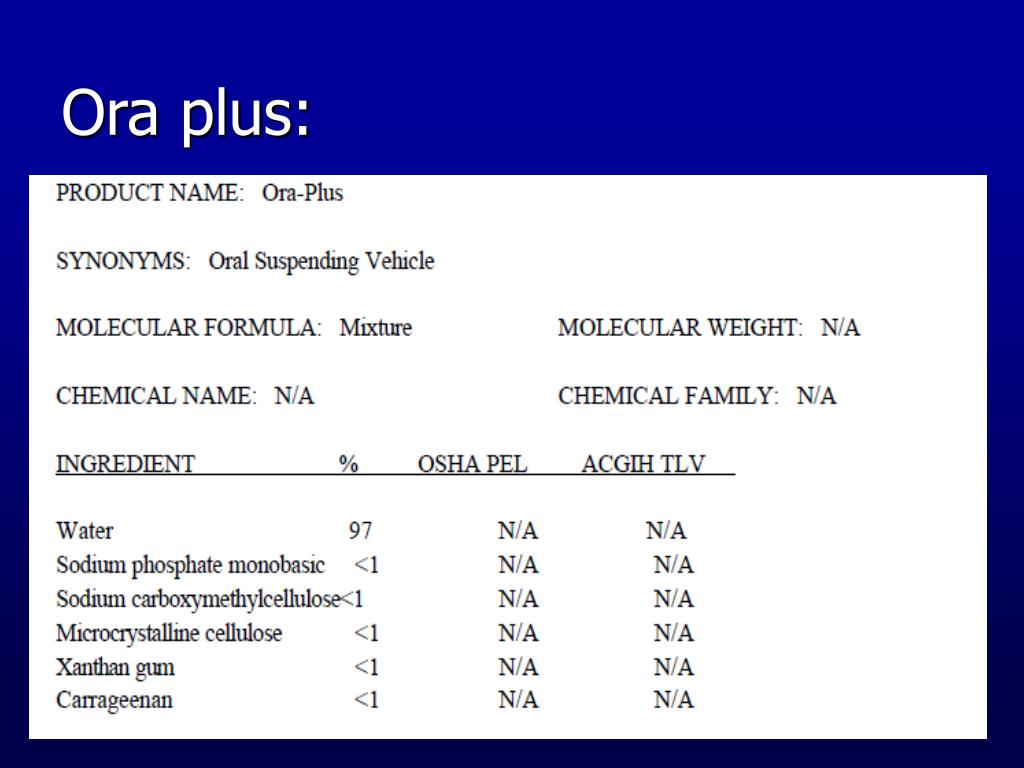 Ora plus:

PRODUCT NAME: Ora-Plus

SYNONYMS: Oral Suspending Vehicle

MOLECULAR FORMULA: Mixture

MOLECULAR WEIGHT: N/A

CHEMICAL NAME: N/A

CHEMICAL FAMILY: N/A

| INGREDIENT | % | OSHA PEL | ACGIH TLV |
|---|---|---|---|
| Water | 97 | N/A | N/A |
| Sodium phosphate monobasic | <1 | N/A | N/A |
| Sodium carboxymethylcellulose | <1 | N/A | N/A |
| Microcrystalline cellulose | <1 | N/A | N/A |
| Xanthan gum | <1 | N/A | N/A |
| Carrageenan | <1 | N/A | N/A |